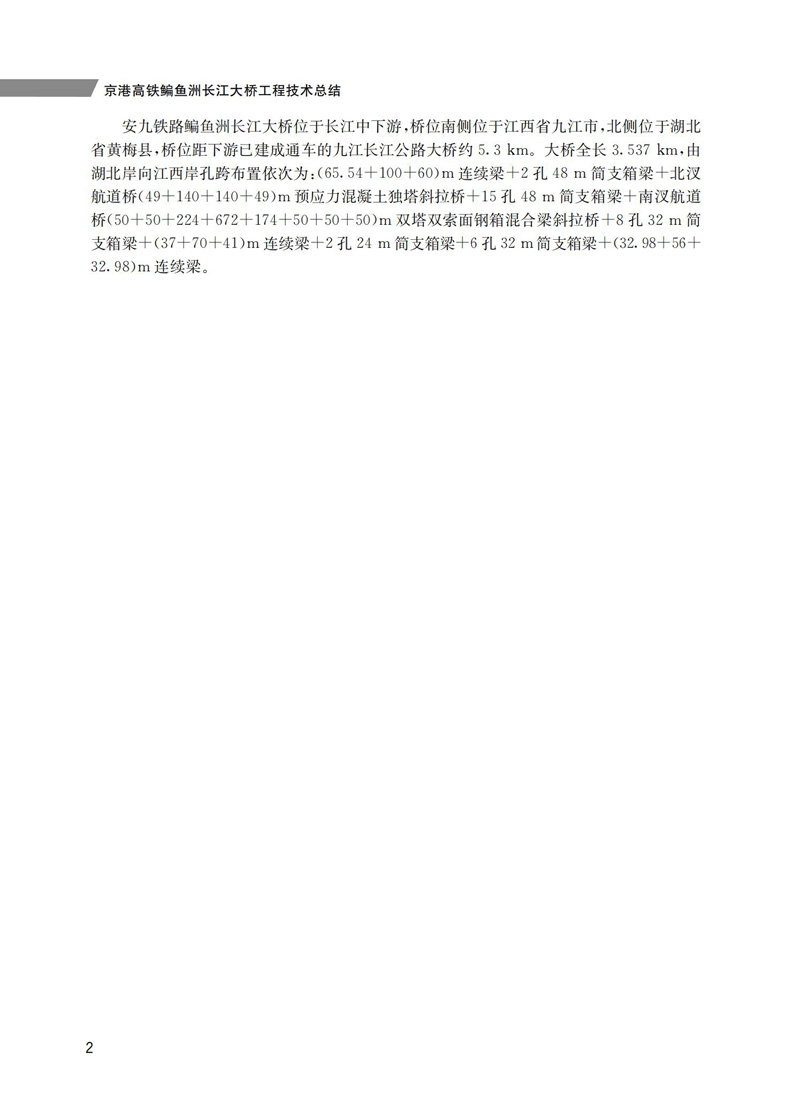 京港高铁鳊鱼洲长江大桥工程技术总结

安九铁路鳊鱼洲长江大桥位于长江中下游，桥位南侧位于江西省九江市，北侧位于湖北省黄梅县，桥位距下游已建成通车的九江长江公路大桥约 5.3 km。大桥全长 3.537 km，由湖北岸向江西岸孔跨布置依次为：(65.54＋100＋60)m 连续梁＋2 孔 48 m 简支箱梁＋北汊航道桥(49＋140＋140＋49)m 预应力混凝土独塔斜拉桥＋15 孔 48 m 简支箱梁＋南汊航道桥(50＋50＋224＋672＋174＋50＋50＋50)m 双塔双索面钢箱混合梁斜拉桥＋8 孔 32 m 简支箱梁＋(37＋70＋41)m 连续梁＋2 孔 24 m 简支箱梁＋6 孔 32 m 简支箱梁＋(32.98＋56＋32.98)m 连续梁。

2